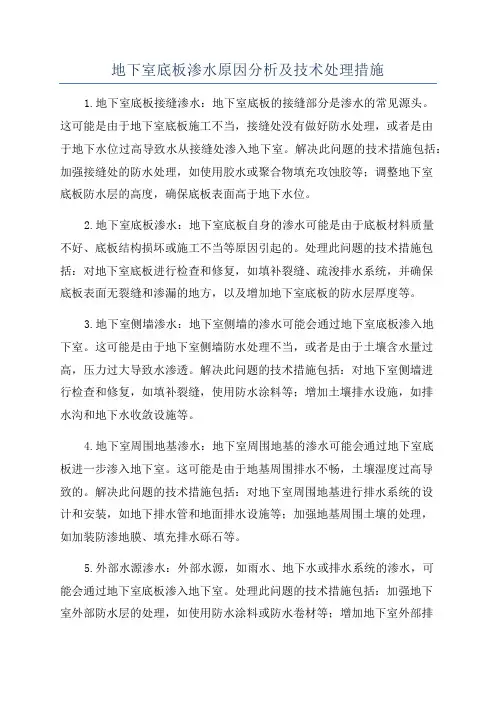 地下室底板渗水原因分析及技术处理措施

1.地下室底板接缝渗水：地下室底板的接缝部分是渗水的常见源头。这可能是由于地下室底板施工不当，接缝处没有做好防水处理，或者是由于地下水位过高导致水从接缝处渗入地下室。解决此问题的技术措施包括：加强接缝处的防水处理，如使用胶水或聚合物填充攻蚀胶等；调整地下室底板防水层的高度，确保底板表面高于地下水位。

2.地下室底板渗水：地下室底板自身的渗水可能是由于底板材料质量不好、底板结构损坏或施工不当等原因引起的。处理此问题的技术措施包括：对地下室底板进行检查和修复，如填补裂缝、疏浚排水系统，并确保底板表面无裂缝和渗漏的地方，以及增加地下室底板的防水层厚度等。

3.地下室侧墙渗水：地下室侧墙的渗水可能会通过地下室底板渗入地下室。这可能是由于地下室侧墙防水处理不当，或者是由于土壤含水量过高，压力过大导致水渗透。解决此问题的技术措施包括：对地下室侧墙进行检查和修复，如填补裂缝，使用防水涂料等；增加土壤排水设施，如排水沟和地下水收敛设施等。

4.地下室周围地基渗水：地下室周围地基的渗水可能会通过地下室底板进一步渗入地下室。这可能是由于地基周围排水不畅，土壤湿度过高导致的。解决此问题的技术措施包括：对地下室周围地基进行排水系统的设计和安装，如地下排水管和地面排水设施等；加强地基周围土壤的处理，如加装防渗地膜、填充排水砾石等。

5.外部水源渗水：外部水源，如雨水、地下水或排水系统的渗水，可能会通过地下室底板渗入地下室。处理此问题的技术措施包括：加强地下室外部防水层的处理，如使用防水涂料或防水卷材等；增加地下室外部排